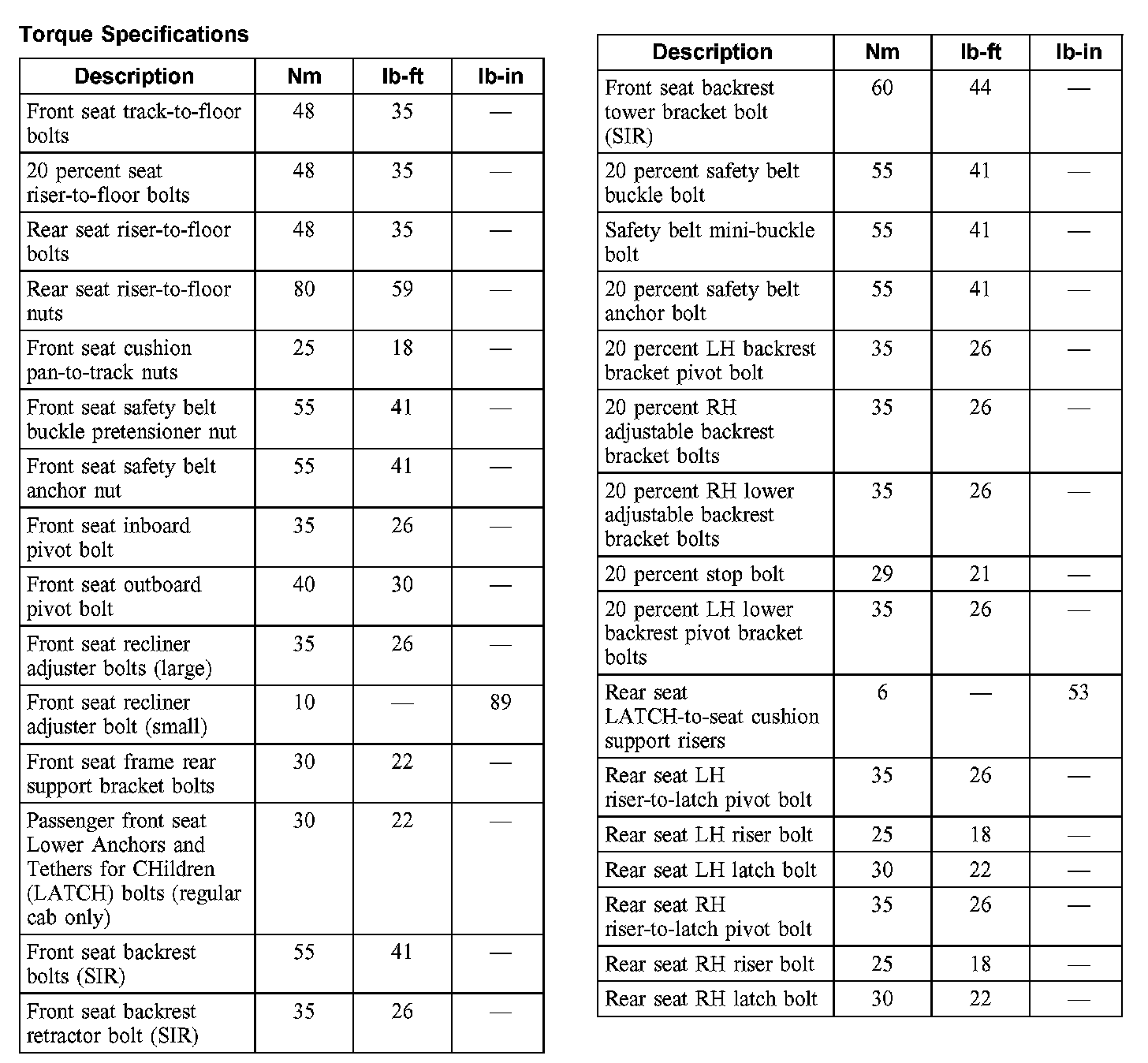 Torque Specifications

| Description | Nm | lb-ft | lb-in |
|---|---|---|---|
| Front seat track-to-floor bolts | 48 | 35 | — |
| 20 percent seat riser-to-floor bolts | 48 | 35 | — |
| Rear seat riser-to-floor bolts | 48 | 35 | — |
| Rear seat riser-to-floor nuts | 80 | 59 | — |
| Front seat cushion pan-to-track nuts | 25 | 18 | — |
| Front seat safety belt buckle pretensioner nut | 55 | 41 | — |
| Front seat safety belt anchor nut | 55 | 41 | — |
| Front seat inboard pivot bolt | 35 | 26 | — |
| Front seat outboard pivot bolt | 40 | 30 | — |
| Front seat recliner adjuster bolts (large) | 35 | 26 | — |
| Front seat recliner adjuster bolt (small) | 10 | — | 89 |
| Front seat frame rear support bracket bolts | 30 | 22 | — |
| Passenger front seat Lower Anchors and Tethers for CHildren (LATCH) bolts (regular cab only) | 30 | 22 | — |
| Front seat backrest bolts (SIR) | 55 | 41 | — |
| Front seat backrest retractor bolt (SIR) | 35 | 26 | — |

| Description | Nm | lb-ft | lb-in |
|---|---|---|---|
| Front seat backrest tower bracket bolt (SIR) | 60 | 44 | — |
| 20 percent safety belt buckle bolt | 55 | 41 | — |
| Safety belt mini-buckle bolt | 55 | 41 | — |
| 20 percent safety belt anchor bolt | 55 | 41 | — |
| 20 percent LH backrest bracket pivot bolt | 35 | 26 | — |
| 20 percent RH adjustable backrest bracket bolts | 35 | 26 | — |
| 20 percent RH lower adjustable backrest bracket bolts | 35 | 26 | — |
| 20 percent stop bolt | 29 | 21 | — |
| 20 percent LH lower backrest pivot bracket bolts | 35 | 26 | — |
| Rear seat LATCH-to-seat cushion support risers | 6 | — | 53 |
| Rear seat LH riser-to-latch pivot bolt | 35 | 26 | — |
| Rear seat LH riser bolt | 25 | 18 | — |
| Rear seat LH latch bolt | 30 | 22 | — |
| Rear seat RH riser-to-latch pivot bolt | 35 | 26 | — |
| Rear seat RH riser bolt | 25 | 18 | — |
| Rear seat RH latch bolt | 30 | 22 | — |